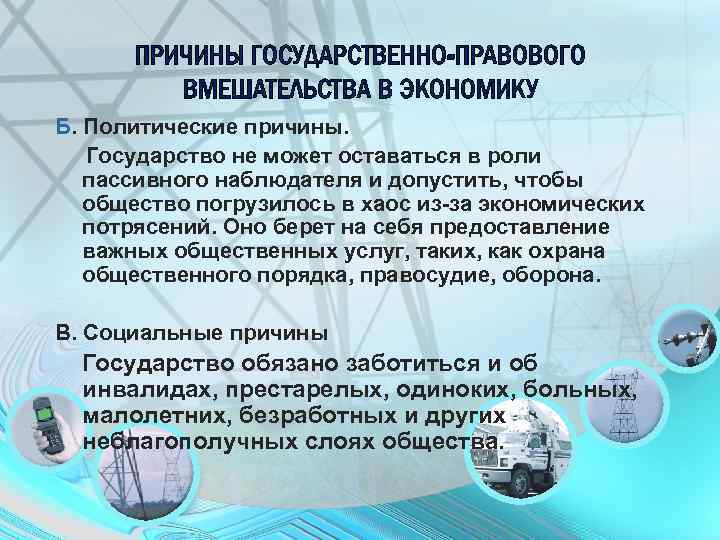 ПРИЧИНЫ ГОСУДАРСТВЕННО-ПРАВОВОГО ВМЕШАТЕЛЬСТВА В ЭКОНОМИКУ

Б. Политические причины.

Государство не может оставаться в роли пассивного наблюдателя и допустить, чтобы общество погрузилось в хаос из-за экономических потрясений. Оно берет на себя предоставление важных общественных услуг, таких, как охрана общественного порядка, правосудие, оборона.

В. Социальные причины

Государство обязано заботиться и об инвалидах, престарелых, одиноких, больных, малолетних, безработных и других неблагополучных слоях общества.